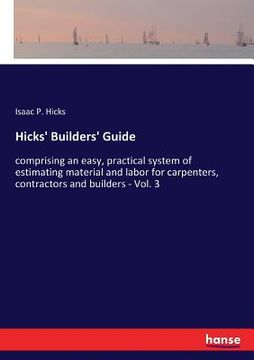 Isaac P. Hicks

Hicks' Builders' Guide

comprising an easy, practical system of estimating material and labor for carpenters, contractors and builders - Vol. 3

hanse